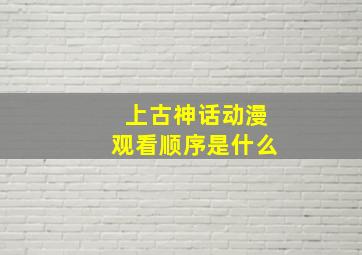 上古神话动漫
观看顺序是什么